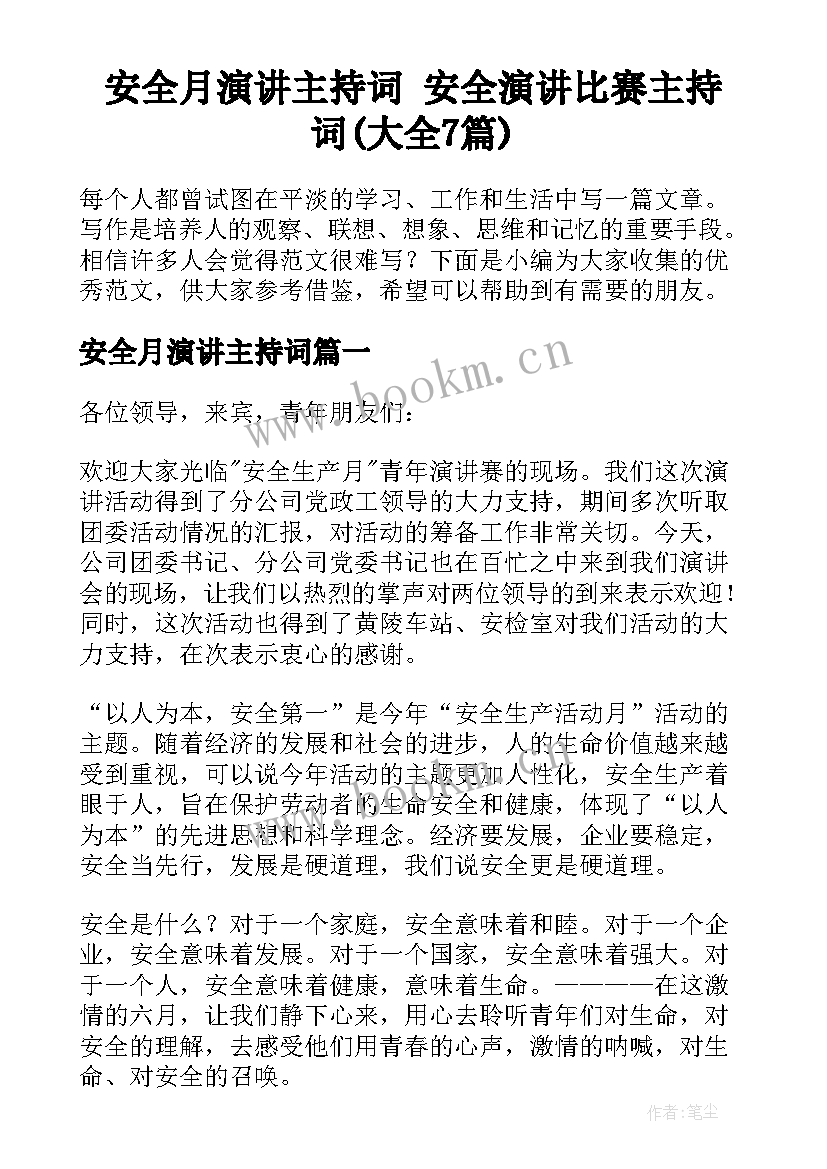 安全月演讲主持词 安全演讲比赛主持词(大全7篇)

每个人都曾试图在平淡的学习、工作和生活中写一篇文章。写作是培养人的观察、联想、想象、思维和记忆的重要手段。相信许多人会觉得范文很难写？下面是小编为大家收集的优秀范文，供大家参考借鉴，希望可以帮助到有需要的朋友。

安全月演讲主持词篇一

www.bookm.cn

各位领导，来宾，青年朋友们：

欢迎大家光临"安全生产月"青年演讲赛的现场。我们这次演讲活动得到了分公司党政工领导的大力支持，期间多次听取团委活动情况的汇报，对活动的筹备工作非常关切。今天，公司团委书记、分公司党委书记也在百忙之中来到我们演讲会的现场，让我们以热烈的掌声对两位领导的到来表示欢迎！同时，这次活动也得到了黄陵车站、安检室对我们活动的大力支持，在次表示衷心的感谢。

“以人为本，安全第一”是今年“安全生产活动月”活动的主题。随着经济的发展和社会的进步，人的生命价值越来越受到重视，可以说今年活动的主题更加人性化，安全生产着眼于人，旨在保护劳动者的生命安全和健康，体现了“以人为本”的先进思想和科学理念。经济要发展，企业要稳定，安全当先行，发展是硬道理，我们说安全更是硬道理。

安全是什么？对于一个家庭，安全意味着和睦。对于一个企业，安全意味着发展。对于一个国家，安全意味着强大。对于一个人，安全意味着健康，意味着生命。————在这激情的六月，让我们静下心来，用心去聆听青年们对生命，对安全的理解，去感受他们用青春的心声，激情的呐喊，对生命、对安全的召唤。

作者：笔尘